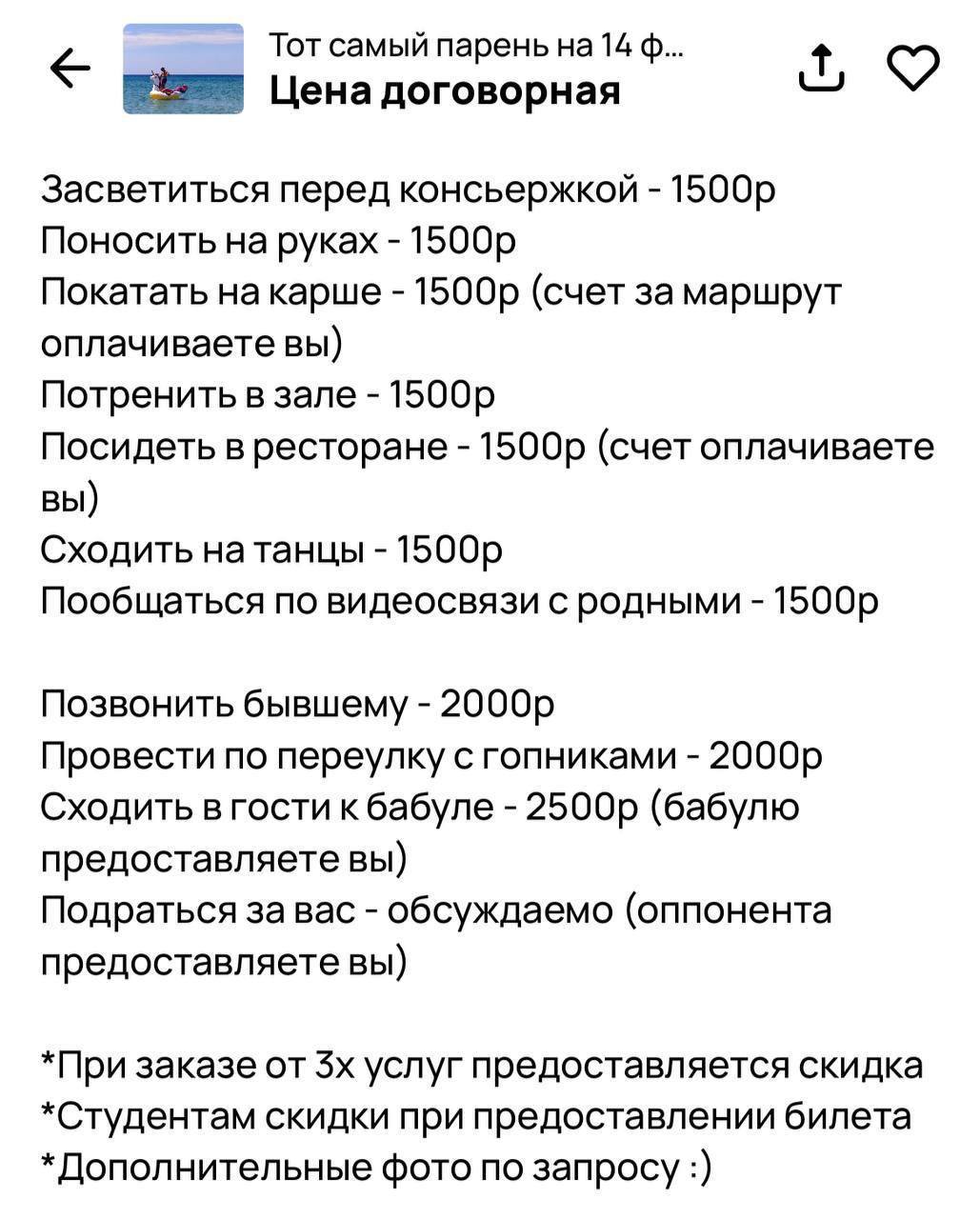 Тот самый парень на 14 ф...
Цена договорная

Засветиться перед консьержкой - 1500р
Поносить на руках - 1500р
Покатать на карше - 1500р (счет за маршрут оплачиваете вы)
Потренить в зале - 1500р
Посидеть в ресторане - 1500р (счет оплачиваете вы)
Сходить на танцы - 1500р
Пообщаться по видеосвязи с родными - 1500р

Позвонить бывшему - 2000р
Провести по переулку с гопниками - 2000р
Сходить в гости к бабуле - 2500р (бабулю предоставляете вы)
Подраться за вас - обсуждаемо (оппонента предоставляете вы)

*При заказе от 3х услуг предоставляется скидка
*Студентам скидки при предоставлении билета
*Дополнительные фото по запросу :)